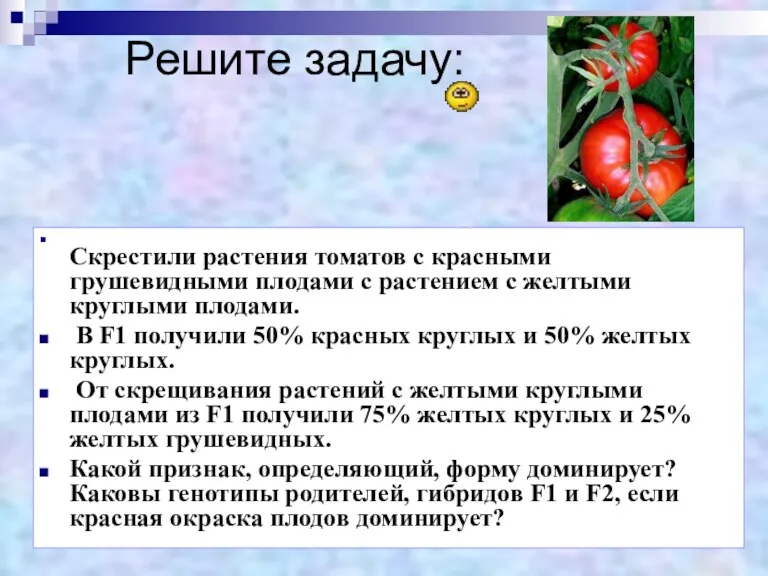 Решите задачу:

Скрестили растения томатов с красными грушевидными плодами с растением с желтыми круглыми плодами.

В F1 получили 50% красных круглых и 50% желтых круглых.

От скрещивания растений с желтыми круглыми плодами из F1 получили 75% желтых круглых и 25% желтых грушевидных.

Какой признак, определяющий, форму доминирует? Каковы генотипы родителей, гибридов F1 и F2, если красная окраска плодов доминирует?